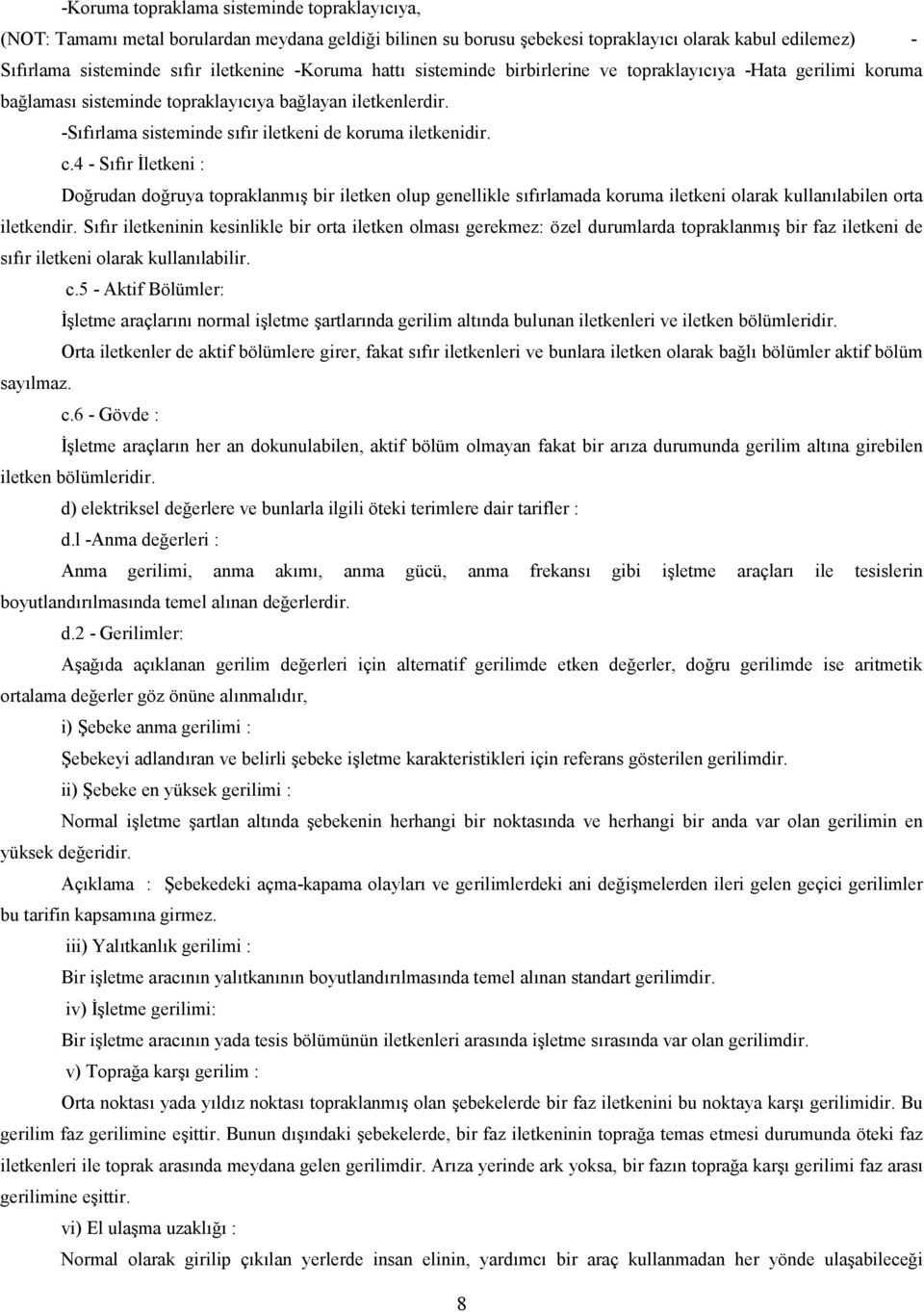 -Koruma topraklama sisteminde topraklayıcıya,

(NOT: Tamamı metal borulardan meydana geldiği bilinen su borusu şebekesi topraklayıcı olarak kabul edilemez) - Sıfırlama sisteminde sıfır iletkenine -Koruma hattı sisteminde birbirlerine ve topraklayıcıya -Hata gerilimi koruma bağlaması sisteminde topraklayıcıya bağlayan iletkenlerdir.

-Sıfırlama sisteminde sıfır iletkeni de koruma iletkenidir.

c.4 - Sıfır İletkeni :

Doğrudan doğruya topraklanmış bir iletken olup genellikle sıfırlamada koruma iletkeni olarak kullanılabilen orta iletkendir. Sıfır iletkeninin kesinlikle bir orta iletken olması gerekmez: özel durumlarda topraklanmış bir faz iletkeni de sıfır iletkeni olarak kullanılabilir.

c.5 - Aktif Bölümler:

İşletme araçlarını normal işletme şartlarında gerilim altında bulunan iletkenleri ve iletken bölümleridir.

Orta iletkenler de aktif bölümlere girer, fakat sıfır iletkenleri ve bunlara iletken olarak bağlı bölümler aktif bölüm sayılmaz.

c.6 - Gövde :

İşletme araçların her an dokunulabilen, aktif bölüm olmayan fakat bir arıza durumunda gerilim altına girebilen iletken bölümleridir.

d) elektriksel değerlere ve bunlarla ilgili öteki terimlere dair tarifler :

d.l -Anma değerleri :

Anma gerilimi, anma akımı, anma gücü, anma frekansı gibi işletme araçları ile tesislerin boyutlandırılmasında temel alınan değerlerdir.

d.2 - Gerilimler:

Aşağıda açıklanan gerilim değerleri için alternatif gerilimde etken değerler, doğru gerilimde ise aritmetik ortalama değerler göz önüne alınmalıdır,

i) Şebeke anma gerilimi :

Şebekeyi adlandıran ve belirli şebeke işletme karakteristikleri için referans gösterilen gerilimdir.

ii) Şebeke en yüksek gerilimi :

Normal işletme şartlan altında şebekenin herhangi bir noktasında ve herhangi bir anda var olan gerilimin en yüksek değeridir.

Açıklama : Şebekedeki açma-kapama olayları ve gerilimlerdeki ani değişmelerden ileri gelen geçici gerilimler bu tarifin kapsamına girmez.

iii) Yalıtkanlık gerilimi :

Bir işletme aracının yalıtkanının boyutlandırılmasında temel alınan standart gerilimdir.

iv) İşletme gerilimi:

Bir işletme aracının yada tesis bölümünün iletkenleri arasında işletme sırasında var olan gerilimdir.

v) Toprağa karşı gerilim :

Orta noktası yada yıldız noktası topraklanmış olan şebekelerde bir faz iletkenini bu noktaya karşı gerilimidir. Bu gerilim faz gerilimine eşittir. Bunun dışındaki şebekelerde, bir faz iletkeninin toprağa temas etmesi durumunda öteki faz iletkenleri ile toprak arasında meydana gelen gerilimdir. Arıza yerinde ark yoksa, bir fazın toprağa karşı gerilimi faz arası gerilimine eşittir.

vi) El ulaşma uzaklığı :

Normal olarak girilip çıkılan yerlerde insan elinin, yardımcı bir araç kullanmadan her yönde ulaşabileceği

8